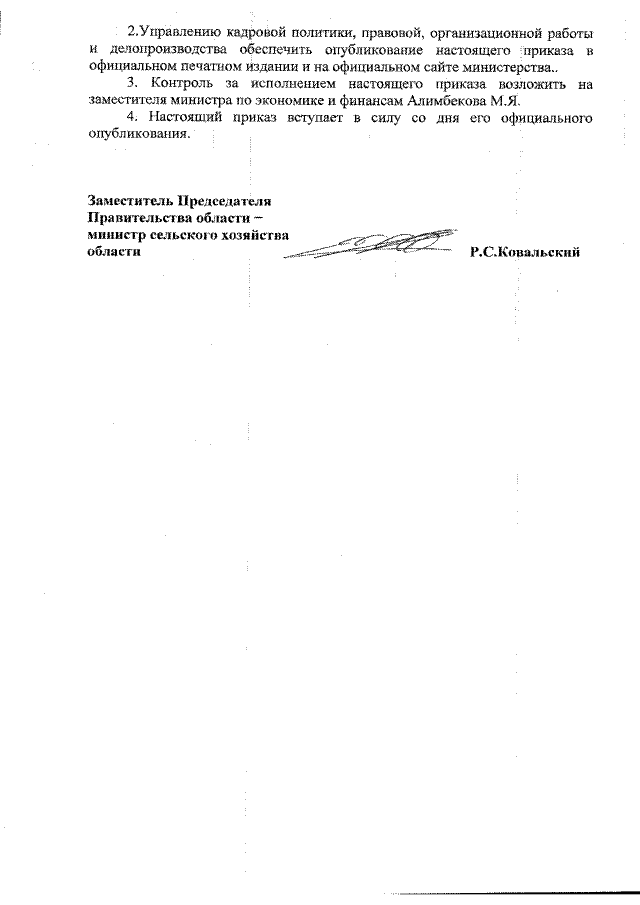 2.Управлению кадровой политики, правовой, организационной работы и делопроизводства обеспечить опубликование настоящего приказа в официальном печатном издании и на официальном сайте министерства..

3. Контроль за исполнением настоящего приказа возложить на заместителя министра по экономике и финансам Алимбекова М.Я.

4. Настоящий приказ вступает в силу со дня его официального опубликования.

Заместитель Председателя Правительства области – министр сельского хозяйства области

Р.С.Ковальский